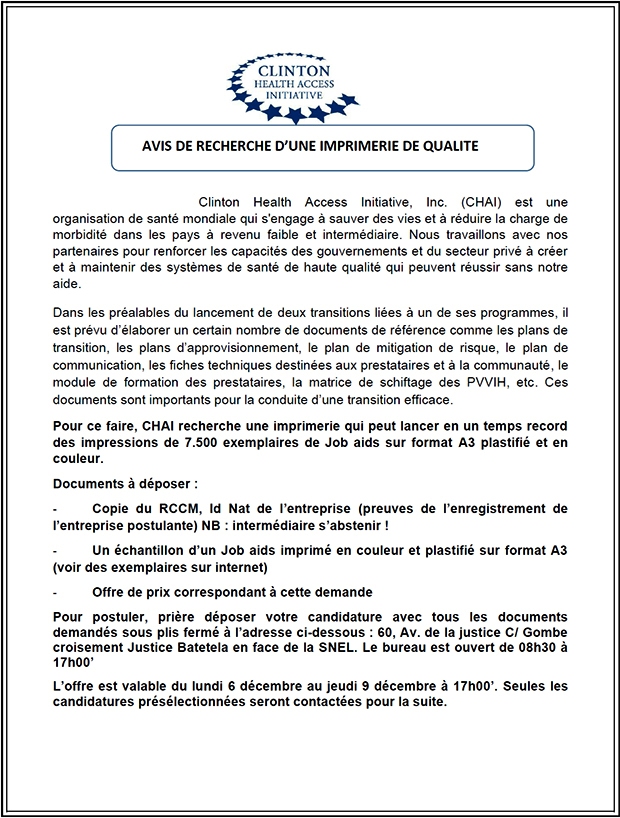 CLINTON
HEALTH ACCESS
INITIATIVE

AVIS DE RECHERCHE D'UNE IMPRIMERIE DE QUALITE

Clinton Health Access Initiative, Inc. (CHAI) est une organisation de santé mondiale qui s'engage à sauver des vies et à réduire la charge de morbidité dans les pays à revenu faible et intermédiaire. Nous travaillons avec nos partenaires pour renforcer les capacités des gouvernements et du secteur privé à créer et à maintenir des systèmes de santé de haute qualité qui peuvent réussir sans notre aide.

Dans les préalables du lancement de deux transitions liées à un de ses programmes, il est prévu d'élaborer un certain nombre de documents de référence comme les plans de transition, les plans d'approvisionnement, le plan de mitigation de risque, le plan de communication, les fiches techniques destinées aux prestataires et à la communauté, le module de formation des prestataires, la matrice de schiftage des PVVIH, etc. Ces documents sont importants pour la conduite d'une transition efficace.

Pour ce faire, CHAI recherche une imprimerie qui peut lancer en un temps record des impressions de 7.500 exemplaires de Job aids sur format A3 plastifié et en couleur.

Documents à déposer :

- Copie du RCCM, Id Nat de l'entreprise (preuves de l'enregistrement de l'entreprise postulante) NB : intermédiaire s'abstenir !

- Un échantillon d'un Job aids imprimé en couleur et plastifié sur format A3 (voir des exemplaires sur internet)

- Offre de prix correspondant à cette demande

Pour postuler, prière déposer votre candidature avec tous les documents demandés sous plis fermé à l'adresse ci-dessous : 60, Av. de la justice C/ Gombe croisement Justice Batetela en face de la SNEL. Le bureau est ouvert de 08h30 à 17h00'

L'offre est valable du lundi 6 décembre au jeudi 9 décembre à 17h00'. Seules les candidatures présélectionnées seront contactées pour la suite.